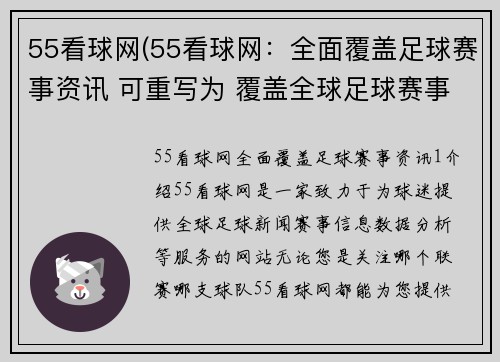 55看球网(55看球网：全面覆盖足球赛事资讯 可重写为 覆盖全球足球赛事

55看球网全面覆盖足球赛事资讯1介绍55看球网是一家致力于为球迷提供全球足球新闻赛事信息数据分析等服务的网站无论您是关注哪个联赛哪支球队55看球网都能为您提供